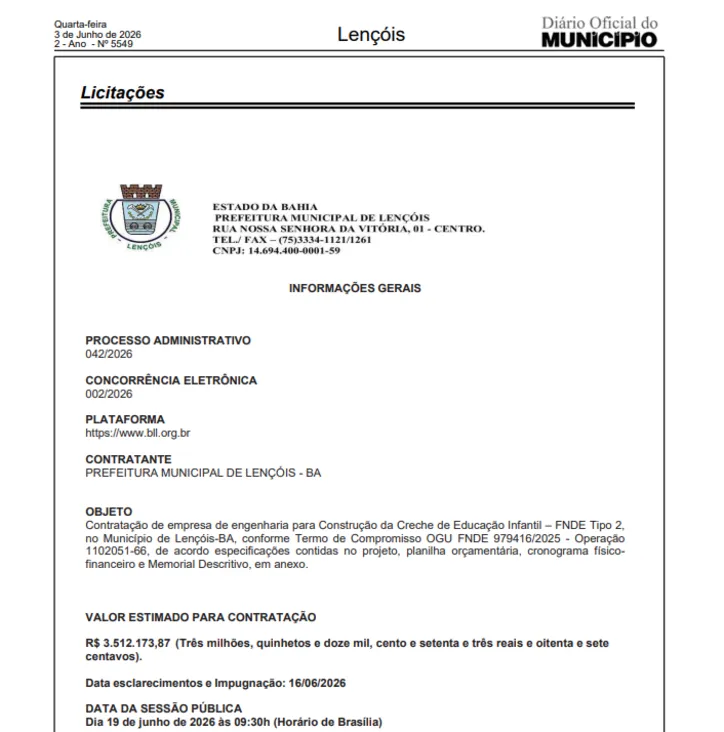 Quarta-feira
3 de Junho de 2026
2 - Ano - Nº 5549

Lençóis

Diário Oficial do
MUNICÍPIO

Licitações

PREFEITURA
MUNICIPAL
LENÇÓIS

ESTADO DA BAHIA
PREFEITURA MUNICIPAL DE LENÇÓIS
RUA NOSSA SENHORA DA VITÓRIA, 01 - CENTRO.
TEL./ FAX – (75)3334-1121/1261
CNPJ: 14.694.400-0001-59

INFORMAÇÕES GERAIS

PROCESSO ADMINISTRATIVO
042/2026

CONCORRÊNCIA ELETRÔNICA
002/2026

PLATAFORMA
https://www.bll.org.br

CONTRATANTE
PREFEITURA MUNICIPAL DE LENÇÓIS - BA

OBJETO
Contratação de empresa de engenharia para Construção da Creche de Educação Infantil – FNDE Tipo 2, no Município de Lençóis-BA, conforme Termo de Compromisso OGU FNDE 979416/2025 - Operação 1102051-66, de acordo especificações contidas no projeto, planilha orçamentária, cronograma físico-financeiro e Memorial Descritivo, em anexo.

VALOR ESTIMADO PARA CONTRATAÇÃO

R$ 3.512.173,87 (Três milhões, quinhetos e doze mil, cento e setenta e três reais e oitenta e sete centavos).

Data esclarecimentos e Impugnação: 16/06/2026

DATA DA SESSÃO PÚBLICA
Dia 19 de junho de 2026 às 09:30h (Horário de Brasília)